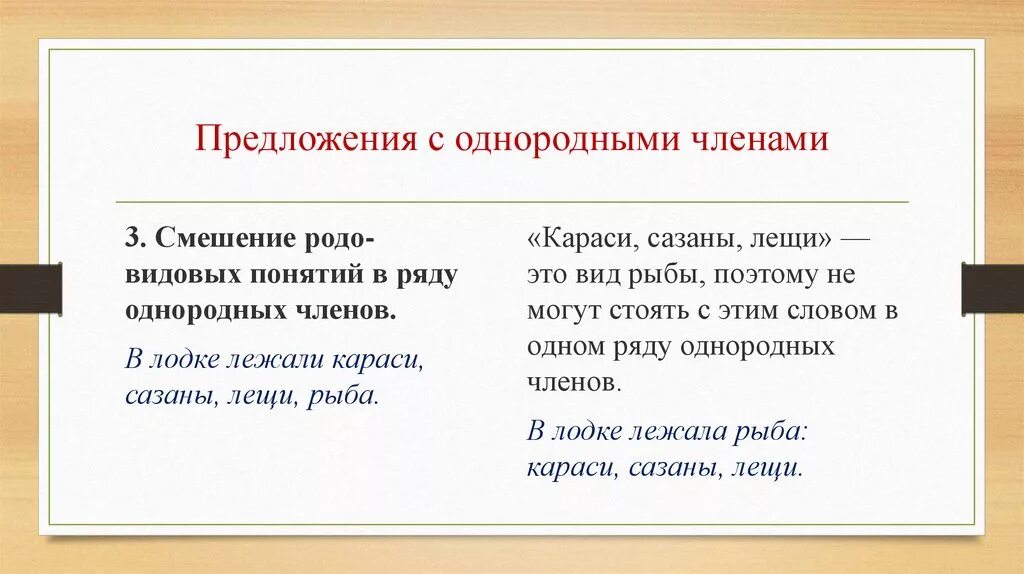 Предложения с однородными членами

3. Смешение родо-видовых понятий в ряду однородных членов.

В лодке лежали караси, сазаны, лещи, рыба.

«Караси, сазаны, лещи» — это вид рыбы, поэтому не могут стоять с этим словом в одном ряду однородных членов.

В лодке лежала рыба: караси, сазаны, лещи.